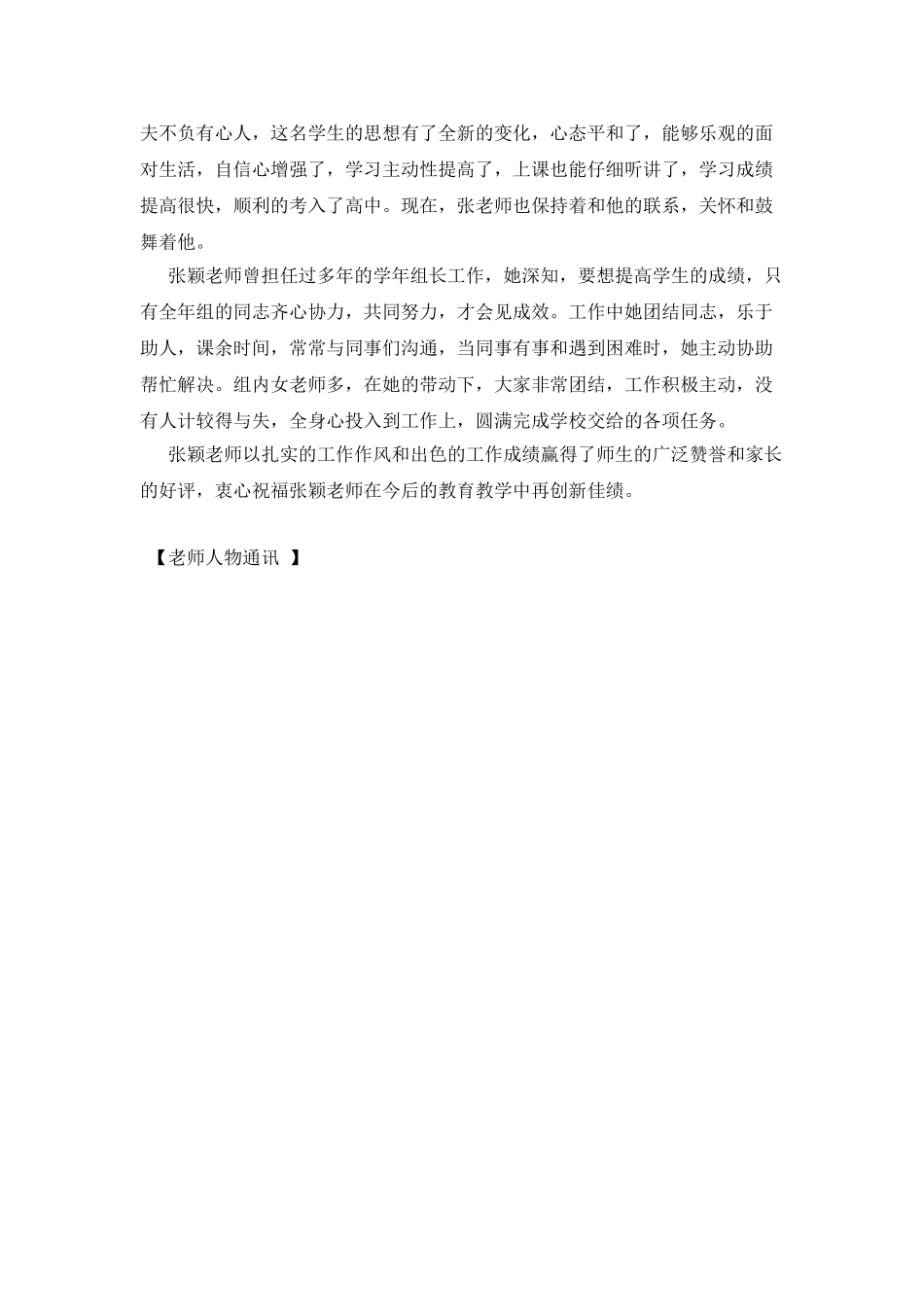 夫不负有心人，这名学生的思想有了全新的变化，心态平和了，能够乐观的面对生活，自信心增强了，学习主动性提高了，上课也能仔细听讲了，学习成绩提高很快，顺利的考入了高中。现在，张老师也保持着和他的联系，关怀和鼓舞着他。

张颖老师曾担任过多年的学年组长工作，她深知，要想提高学生的成绩，只有全年组的同志齐心协力，共同努力，才会见成效。工作中她团结同志，乐于助人，课余时间，常常与同事们沟通，当同事有事和遇到困难时，她主动协助帮忙解决。组内女老师多，在她的带动下，大家非常团结，工作积极主动，没有人计较得与失，全身心投入到工作上，圆满完成学校交给的各项任务。

张颖老师以扎实的工作作风和出色的工作成绩赢得了师生的广泛赞誉和家长的好评，衷心祝福张颖老师在今后的教育教学中再创新佳绩。

【老师人物通讯 】